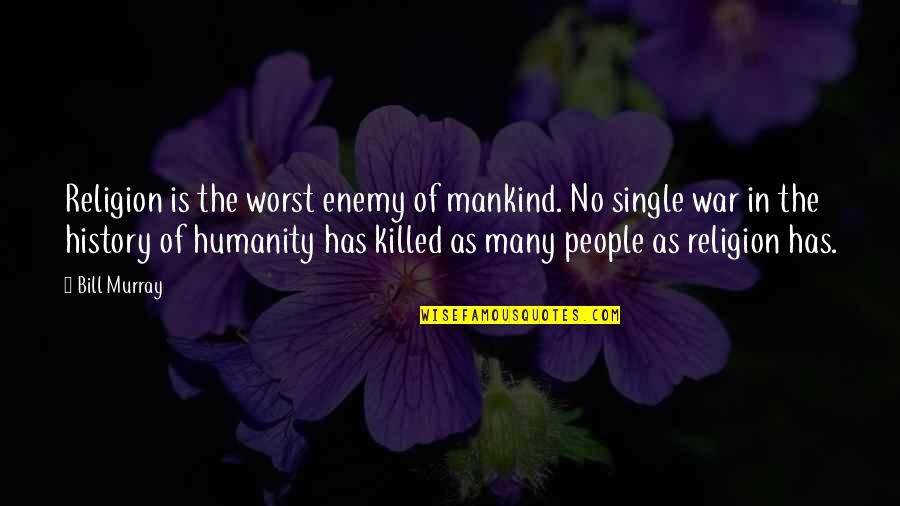 Religion is the worst enemy of mankind. No single war in the history of humanity has killed as many people as religion has.

Bill Murray

WISEFAMOUSQUOTES.COM